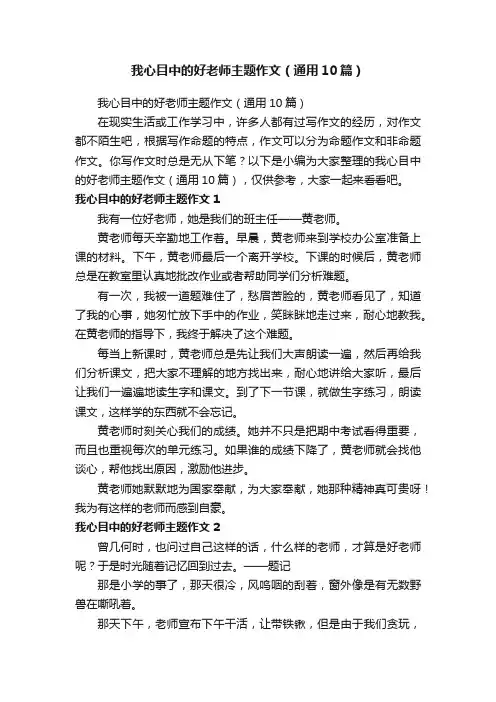 我心目中的好老师主题作文（通用10篇）

我心目中的好老师主题作文（通用10篇）

在现实生活或工作学习中，许多人都有过写作文的经历，对作文都不陌生吧，根据写作命题的特点，作文可以分为命题作文和非命题作文。你写作文时总是无从下笔？以下是小编为大家整理的我心目中的好老师主题作文（通用10篇），仅供参考，大家一起来看看吧。

我心目中的好老师主题作文1

我有一位好老师，她是我们的班主任——黄老师。

黄老师每天辛勤地工作着。早晨，黄老师来到学校办公室准备上课的材料。下午，黄老师最后一个离开学校。下课的时候后，黄老师总是在教室里认真地批改作业或者帮助同学们分析难题。

有一次，我被一道题难住了，愁眉苦脸的，黄老师看见了，知道了我的心事，她匆忙放下手中的作业，笑眯眯地走过来，耐心地教我。在黄老师的指导下，我终于解决了这个难题。

每当上新课时，黄老师总是先让我们大声朗读一遍，然后再给我们分析课文，把大家不理解的地方找出来，耐心地讲给大家听，最后让我们一遍遍地读生字和课文。到了下一节课，就做生字练习，朗读课文，这样学的东西就不会忘记。

黄老师时刻关心我们的成绩。她并不只是把期中考试看得重要，而且也重视每次的单元练习。如果谁的成绩下降了，黄老师就会找他谈心，帮他找出原因，激励他进步。

黄老师她默默地为国家奉献，为大家奉献，她那种精神真可贵呀！我为有这样的老师而感到自豪。

我心目中的好老师主题作文2

曾几何时，也问过自己这样的话，什么样的老师，才算是好老师呢？于是时光随着记忆回到过去。——题记

那是小学的事了，那天很冷，风呜咽的刮着，窗外像是有无数野兽在嘶吼着。

那天下午，老师宣布下午干活，让带铁锹，但是由于我们贪玩，